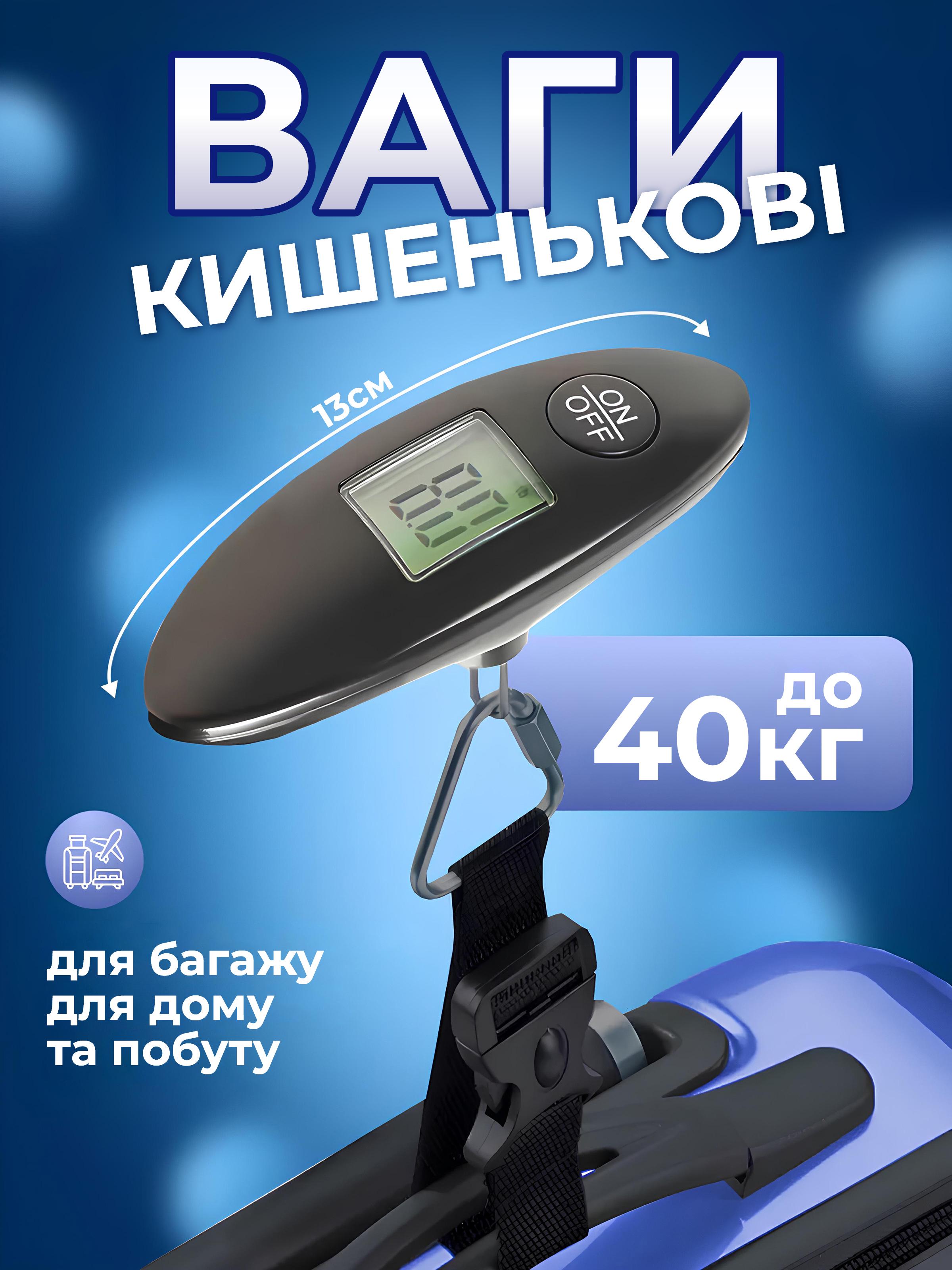 ВАГИ
КИШЕНЬКОВІ

13см

ON
OFF

до
40кг

для багажу
для дому
та побуту